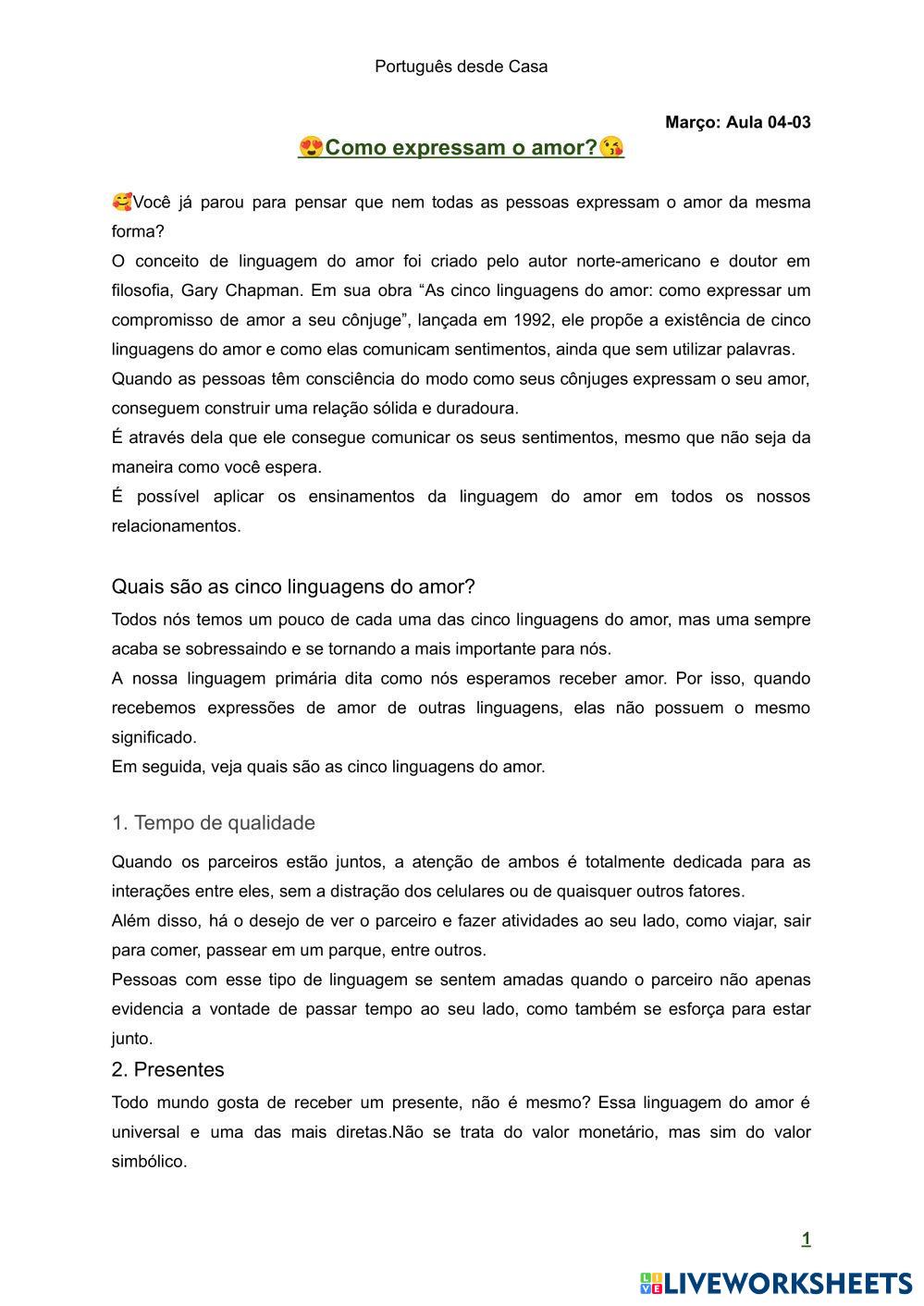 Português desde Casa

Março: Aula 04-03

😍Como expressam o amor?😘

🥰Você já parou para pensar que nem todas as pessoas expressam o amor da mesma forma?
O conceito de linguagem do amor foi criado pelo autor norte-americano e doutor em filosofia, Gary Chapman. Em sua obra “As cinco linguagens do amor: como expressar um compromisso de amor a seu cônjuge”, lançada em 1992, ele propõe a existência de cinco linguagens do amor e como elas comunicam sentimentos, ainda que sem utilizar palavras.
Quando as pessoas têm consciência do modo como seus cônjuges expressam o seu amor, conseguem construir uma relação sólida e duradoura.
É através dela que ele consegue comunicar os seus sentimentos, mesmo que não seja da maneira como você espera.
É possível aplicar os ensinamentos da linguagem do amor em todos os nossos relacionamentos.

Quais são as cinco linguagens do amor?

Todos nós temos um pouco de cada uma das cinco linguagens do amor, mas uma sempre acaba se sobressaindo e se tornando a mais importante para nós.
A nossa linguagem primária dita como nós esperamos receber amor. Por isso, quando recebemos expressões de amor de outras linguagens, elas não possuem o mesmo significado.
Em seguida, veja quais são as cinco linguagens do amor.

1. Tempo de qualidade

Quando os parceiros estão juntos, a atenção de ambos é totalmente dedicada para as interações entre eles, sem a distração dos celulares ou de quaisquer outros fatores.
Além disso, há o desejo de ver o parceiro e fazer atividades ao seu lado, como viajar, sair para comer, passear em um parque, entre outros.
Pessoas com esse tipo de linguagem se sentem amadas quando o parceiro não apenas evidencia a vontade de passar tempo ao seu lado, como também se esforça para estar junto.

2. Presentes

Todo mundo gosta de receber um presente, não é mesmo? Essa linguagem do amor é universal e uma das mais diretas.Não se trata do valor monetário, mas sim do valor simbólico.

1

LIVEWORKSHEETS